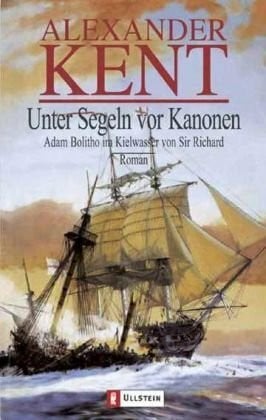 ALEXANDER
KENT

Unter Segeln vor Kanonen

Adam Bolitho im Kielwasser von Sir Richard

Roman

ULLSTEIN